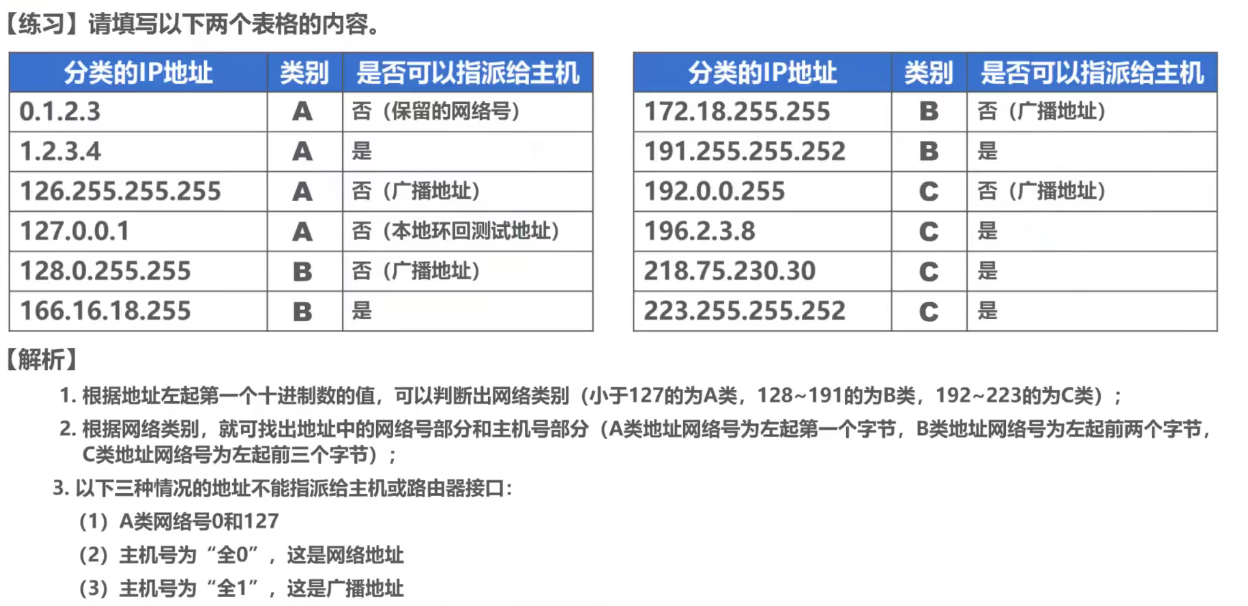 【练习】请填写以下两个表格的内容。

| 分类的IP地址 | 类别 | 是否可以指派给主机 |
|---|---|---|
| 0.1.2.3 | A | 否（保留的网络号） |
| 1.2.3.4 | A | 是 |
| 126.255.255.255 | A | 否（广播地址） |
| 127.0.0.1 | A | 否（本地环回测试地址） |
| 128.0.255.255 | B | 否（广播地址） |
| 166.16.18.255 | B | 是 |

| 分类的IP地址 | 类别 | 是否可以指派给主机 |
|---|---|---|
| 172.18.255.255 | B | 否（广播地址） |
| 191.255.255.252 | B | 是 |
| 192.0.0.255 | C | 否（广播地址） |
| 196.2.3.8 | C | 是 |
| 218.75.230.30 | C | 是 |
| 223.255.255.252 | C | 是 |

【解析】

1.根据地址左起第一个十进制数的值，可以判断出网络类别（小于127的为A类，128~191的为B类，192~223的为C类）；

2.根据网络类别，就可找出地址中的网络号部分和主机号部分（A类地址网络号为左起第一个字节，B类地址网络号为左起前两个字节，C类地址网络号为左起前三个字节）；

3.以下三种情况的地址不能指派给主机或路由器接口：

（1）A类网络号0和127

（2）主机号为“全0”，这是网络地址

（3）主机号为“全1”，这是广播地址